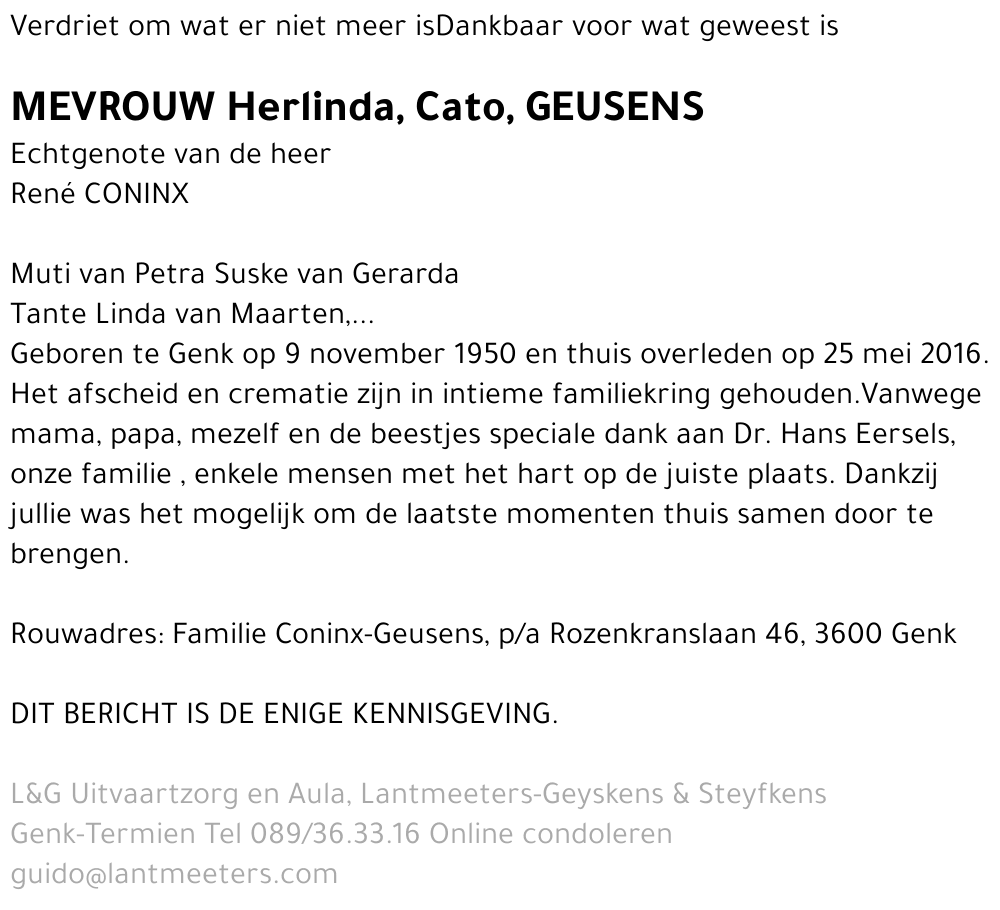 Verdriet om wat er niet meer isDankbaar voor wat geweest is

MEVROUW Herlinda, Cato, GEUSENS
Echtgenote van de heer
René CONINX

Muti van Petra Suske van Gerarda
Tante Linda van Maarten,...
Geboren te Genk op 9 november 1950 en thuis overleden op 25 mei 2016. Het afscheid en crematie zijn in intieme familiekring gehouden.Vanwege mama, papa, mezelf en de beestjes speciale dank aan Dr. Hans Eersels, onze familie , enkele mensen met het hart op de juiste plaats. Dankzij jullie was het mogelijk om de laatste momenten thuis samen door te brengen.

Rouwadres: Familie Coninx-Geusens, p/a Rozenkranslaan 46, 3600 Genk

DIT BERICHT IS DE ENIGE KENNISGEVING.

L&G Uitvaartzorg en Aula, Lantmeeters-Geyskens & Steyfkens Genk-Termien Tel 089/36.33.16 Online condoleren guido@lantmeeters.com